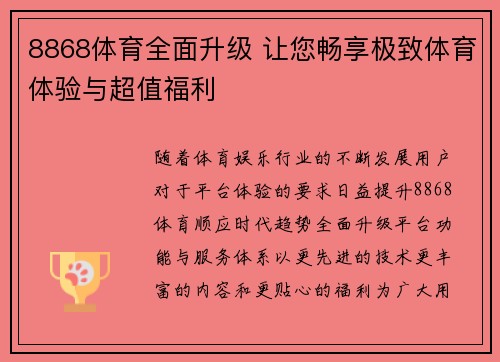 8868体育全面升级 让您畅享极致体育体验与超值福利

随着体育娱乐行业的不断发展用户对于平台体验的要求日益提升8868体育顺应时代趋势全面升级平台功能与服务体系以更先进的技术更丰富的内容和更贴心的福利为广大用